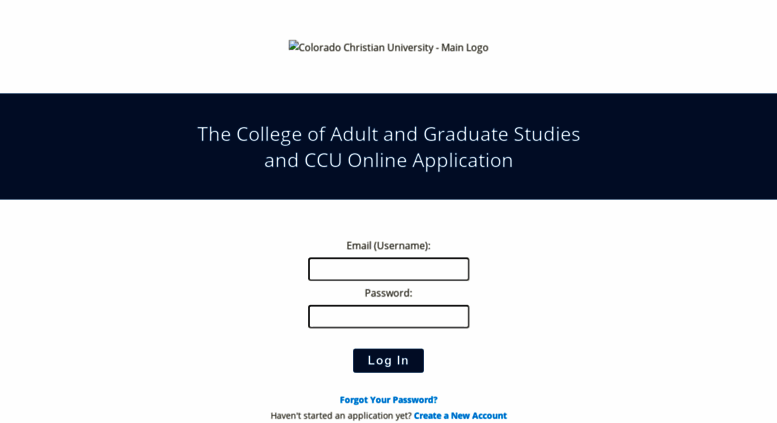 Colorado Christian University - Main Logo

The College of Adult and Graduate Studies and CCU Online Application

Email (Username):

Password:

Log In

Forgot Your Password?

Haven't started an application yet? Create a New Account